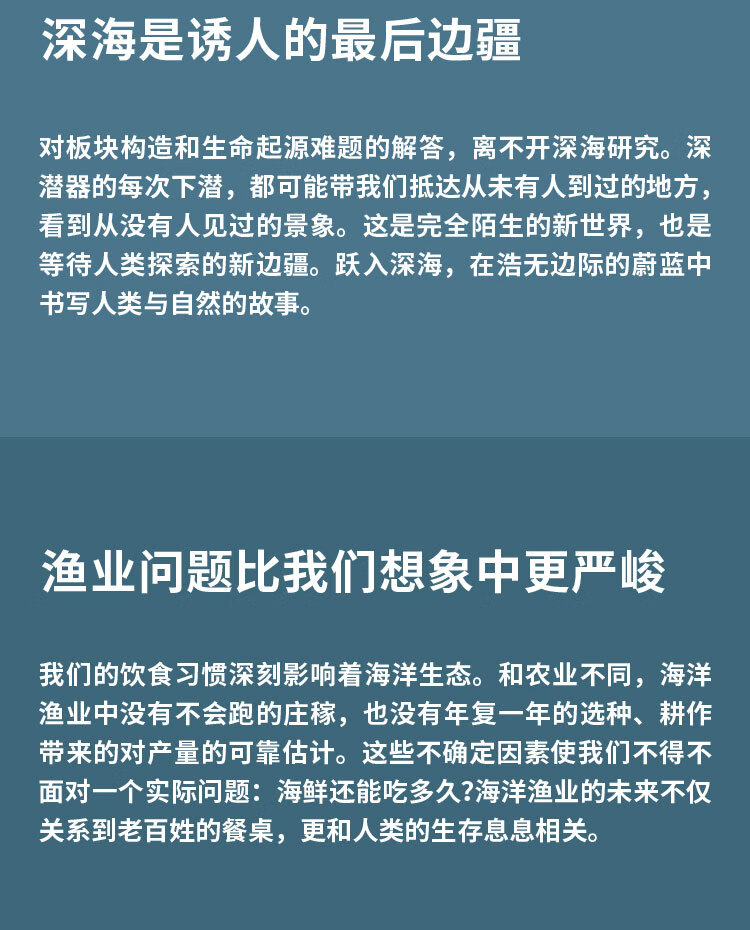 深海是诱人的最后边疆

对板块构造和生命起源难题的解答，离不开深海研究。深潜器的每次下潜，都可能带我们抵达从未有人到过的地方，看到从没有人见过的景象。这是完全陌生的新世界，也是等待人类探索的新边疆。跃入深海，在浩无边际的蔚蓝中书写人类与自然的故事。

渔业问题比我们想象中更严峻

我们的饮食习惯深刻影响着海洋生态。和农业不同，海洋渔业中没有不会跑的庄稼，也没有年复一年的选种、耕作带来的对产量的可靠估计。这些不确定因素使我们不得不面对一个实际问题：海鲜还能吃多久?海洋渔业的未来不仅关系到老百姓的餐桌，更和人类的生存息息相关。